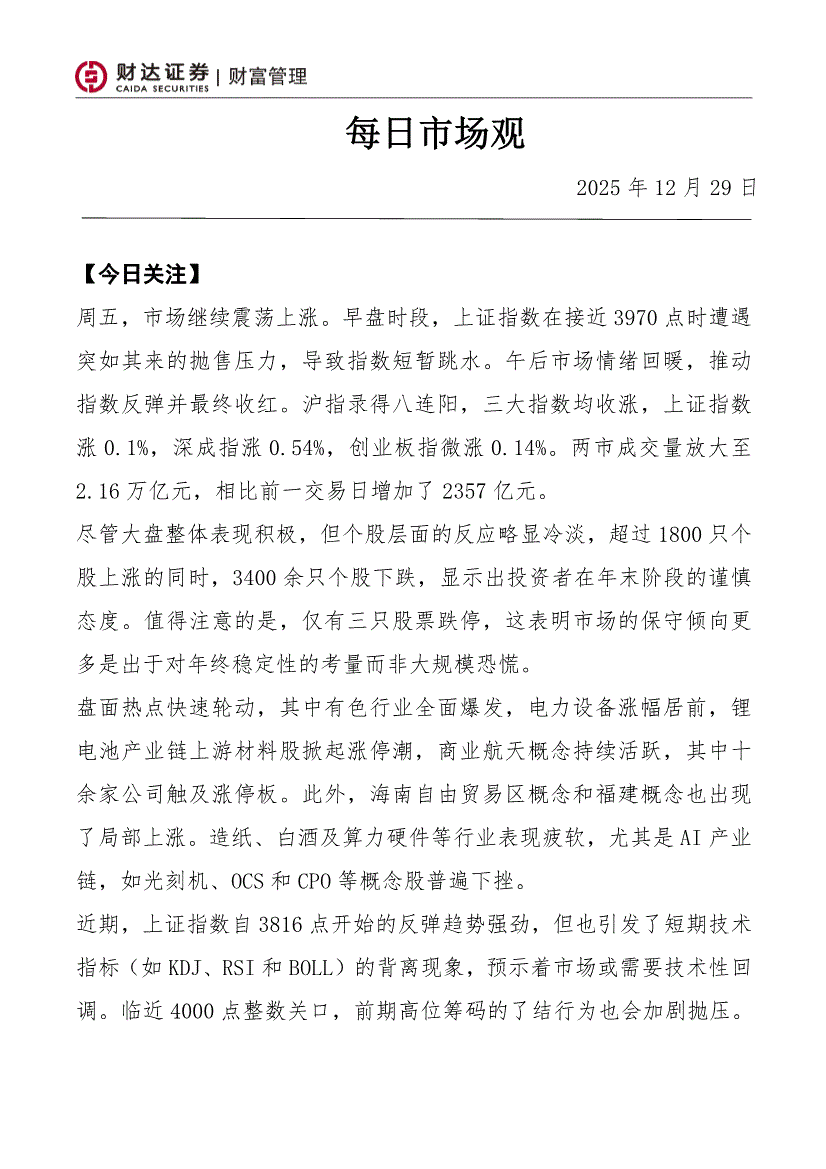 财达证券 | 财富管理
CAIDA SECURITIES

每日市场观

2025 年 12 月 29 日

【今日关注】

周五，市场继续震荡上涨。早盘时段，上证指数在接近 3970 点时遭遇突如其来的抛售压力，导致指数短暂跳水。午后市场情绪回暖，推动指数反弹并最终收红。沪指录得八连阳，三大指数均收涨，上证指数涨 0.1%，深成指涨 0.54%，创业板指微涨 0.14%。两市成交量放大至 2.16 万亿元，相比前一交易日增加了 2357 亿元。

尽管大盘整体表现积极，但个股层面的反应略显冷淡，超过 1800 只个股上涨的同时，3400 余只个股下跌，显示出投资者在年末阶段的谨慎态度。值得注意的是，仅有三只股票跌停，这表明市场的保守倾向更多是出于对年终稳定性的考量而非大规模恐慌。

盘面热点快速轮动，其中有色行业全面爆发，电力设备涨幅居前，锂电池产业链上游材料股掀起涨停潮，商业航天概念持续活跃，其中十余家公司触及涨停板。此外，海南自由贸易区概念和福建概念也出现了局部上涨。造纸、白酒及算力硬件等行业表现疲软，尤其是 AI 产业链，如光刻机、OCS 和 CPO 等概念股普遍下挫。

近期，上证指数自 3816 点开始的反弹趋势强劲，但也引发了短期技术指标（如 KDJ、RSI 和 BOLL）的背离现象，预示着市场或需要技术性回调。临近 4000 点整数关口，前期高位筹码的了结行为也会加剧抛压。